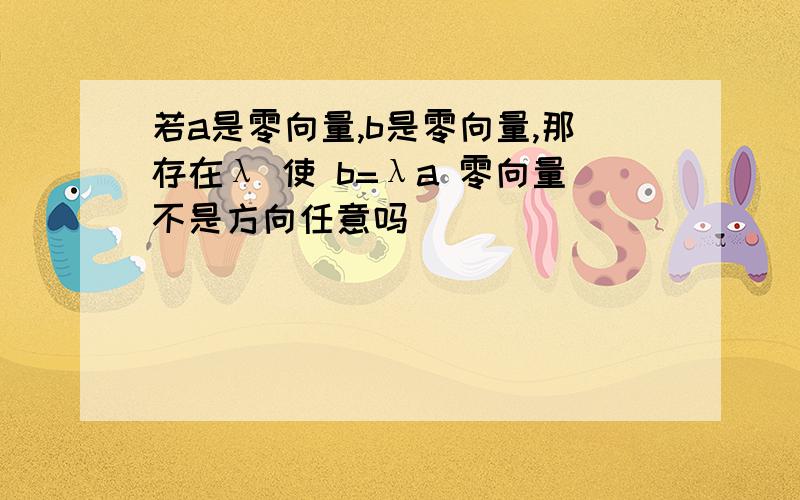 若a是零向量,b是零向量,那存在λ 使 b=λa 零向量不是方向任意吗